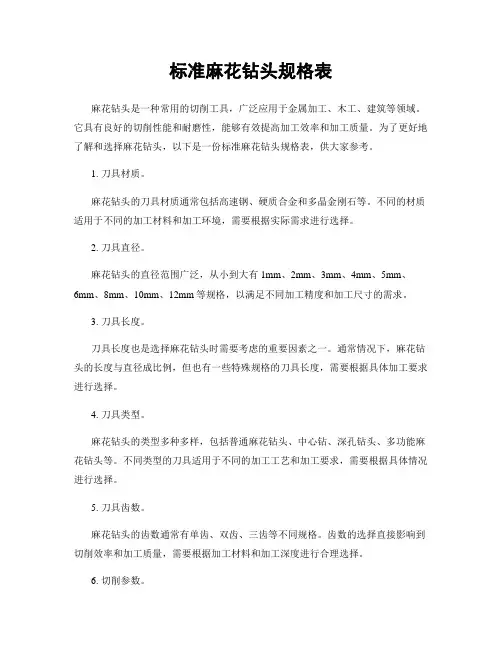 标准麻花钻头规格表

麻花钻头是一种常用的切削工具，广泛应用于金属加工、木工、建筑等领域。它具有良好的切削性能和耐磨性，能够有效提高加工效率和加工质量。为了更好地了解和选择麻花钻头，以下是一份标准麻花钻头规格表，供大家参考。

1. 刀具材质。

麻花钻头的刀具材质通常包括高速钢、硬质合金和多晶金刚石等。不同的材质适用于不同的加工材料和加工环境，需要根据实际需求进行选择。

2. 刀具直径。

麻花钻头的直径范围广泛，从小到大有 1mm、2mm、3mm、4mm、5mm、6mm、8mm、10mm、12mm 等规格，以满足不同加工精度和加工尺寸的需求。

3. 刀具长度。

刀具长度也是选择麻花钻头时需要考虑的重要因素之一。通常情况下，麻花钻头的长度与直径成比例，但也有一些特殊规格的刀具长度，需要根据具体加工要求进行选择。

4. 刀具类型。

麻花钻头的类型多种多样，包括普通麻花钻头、中心钻、深孔钻头、多功能麻花钻头等。不同类型的刀具适用于不同的加工工艺和加工要求，需要根据具体情况进行选择。

5. 刀具齿数。

麻花钻头的齿数通常有单齿、双齿、三齿等不同规格。齿数的选择直接影响到切削效率和加工质量，需要根据加工材料和加工深度进行合理选择。

6. 切削参数。